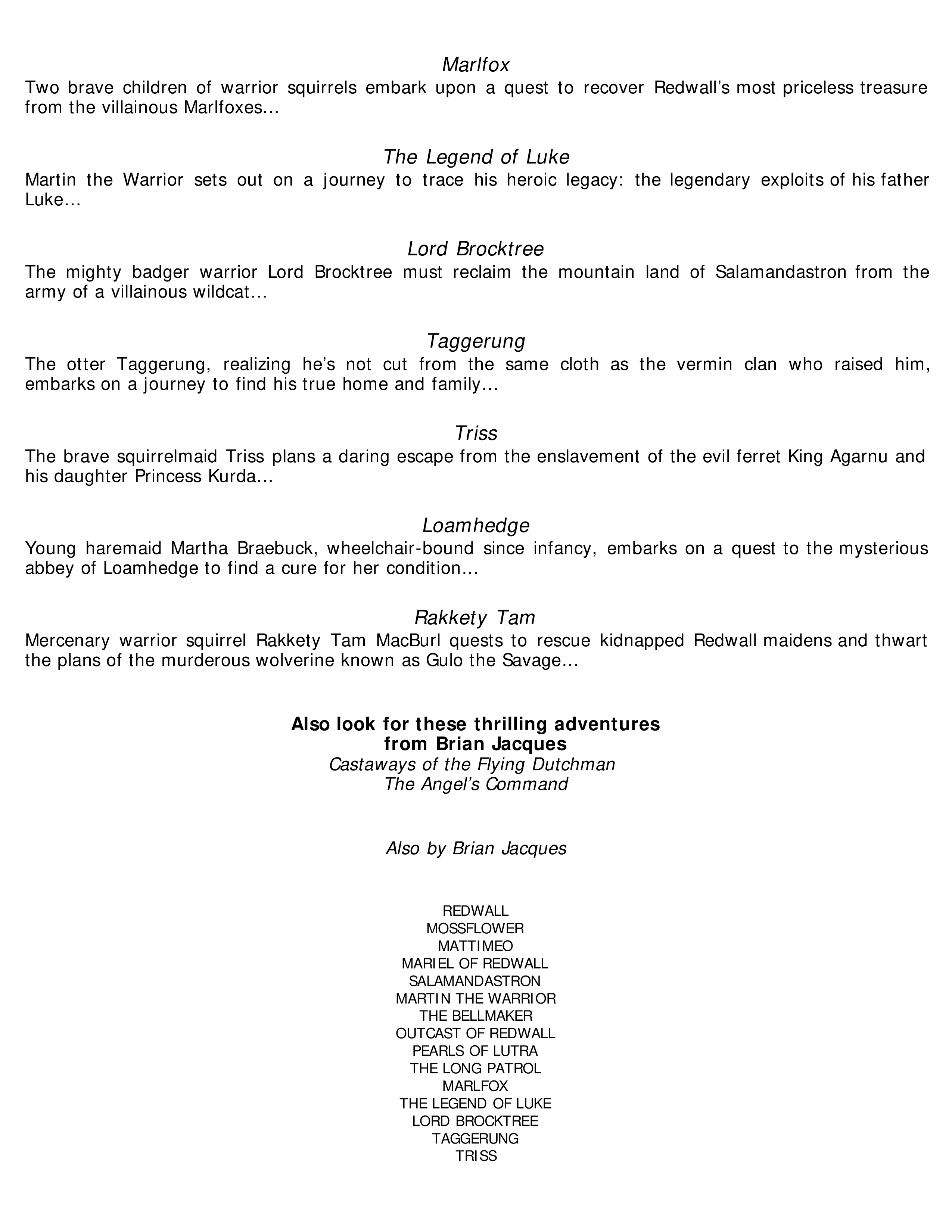 Marlfox
Two brave children of warrior squirrels embark upon a quest to recover Redwall's most priceless treasure from the villainous Marlfoxes...

The Legend of Luke
Martin the Warrior sets out on a journey to trace his heroic legacy: the legendary exploits of his father Luke...

Lord Brocktree
The mighty badger warrior Lord Brocktree must reclaim the mountain land of Salamandastron from the army of a villainous wildcat...

Taggerung
The otter Taggerung, realizing he's not cut from the same cloth as the vermin clan who raised him, embarks on a journey to find his true home and family...

Triss
The brave squirrelmaid Triss plans a daring escape from the enslavement of the evil ferret King Agarnu and his daughter Princess Kurda...

Loamhedge
Young haremaid Martha Braebuck, wheelchair-bound since infancy, embarks on a quest to the mysterious abbey of Loamhedge to find a cure for her condition...

Rakkety Tam
Mercenary warrior squirrel Rakkety Tam MacBurl quests to rescue kidnapped Redwall maidens and thwart the plans of the murderous wolverine known as Gulo the Savage...

Also look for these thrilling adventures from Brian Jacques
Castaways of the Flying Dutchman
The Angel's Command

Also by Brian Jacques

REDWALL
MOSSFLOWER
MATTIMEO
MARIEL OF REDWALL
SALAMANDASTRON
MARTIN THE WARRIOR
THE BELLMAKER
OUTCAST OF REDWALL
PEARLS OF LUTRA
THE LONG PATROL
MARLFOX
THE LEGEND OF LUKE
LORD BROCKTREE
TAGGERUNG
TRISS